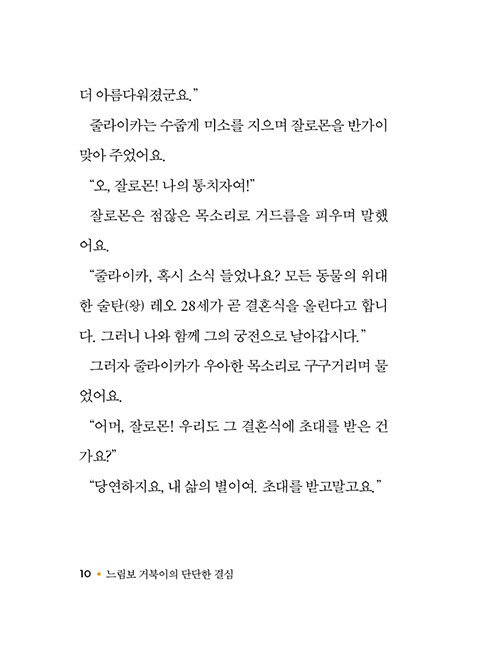 더 아름다워졌군요."

줄라이카는 수줍게 미소를 지으며 잘로몬을 반가이 맞아 주었어요.

"오, 잘로몬! 나의 통치자여!"

잘로몬은 점잖은 목소리로 거드름을 피우며 말했어요.

"줄라이카, 혹시 소식 들었나요? 모든 동물의 위대한 술탄(왕) 레오 28세가 곧 결혼식을 올린다고 합니다. 그러니 나와 함께 그의 궁전으로 날아갑시다."

그러자 줄라이카가 우아한 목소리로 구구거리며 물었어요.

"어머, 잘로몬! 우리도 그 결혼식에 초대를 받은 건가요?"

"당연하지요, 내 삶의 별이여. 초대를 받고말고요."

10 • 느림보 거북이의 단단한 결심